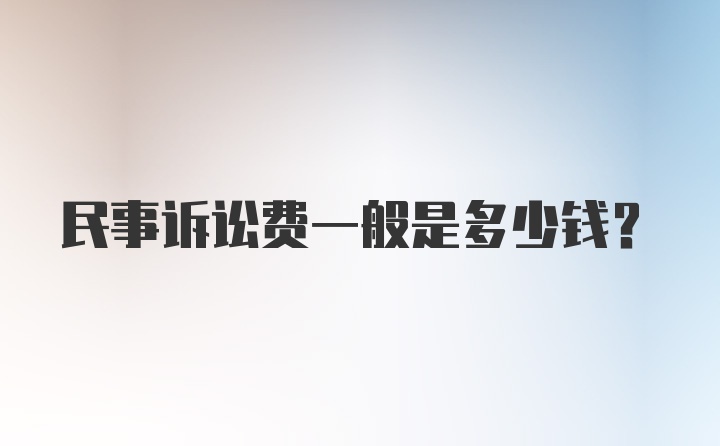 民事诉讼费一般是多少钱？